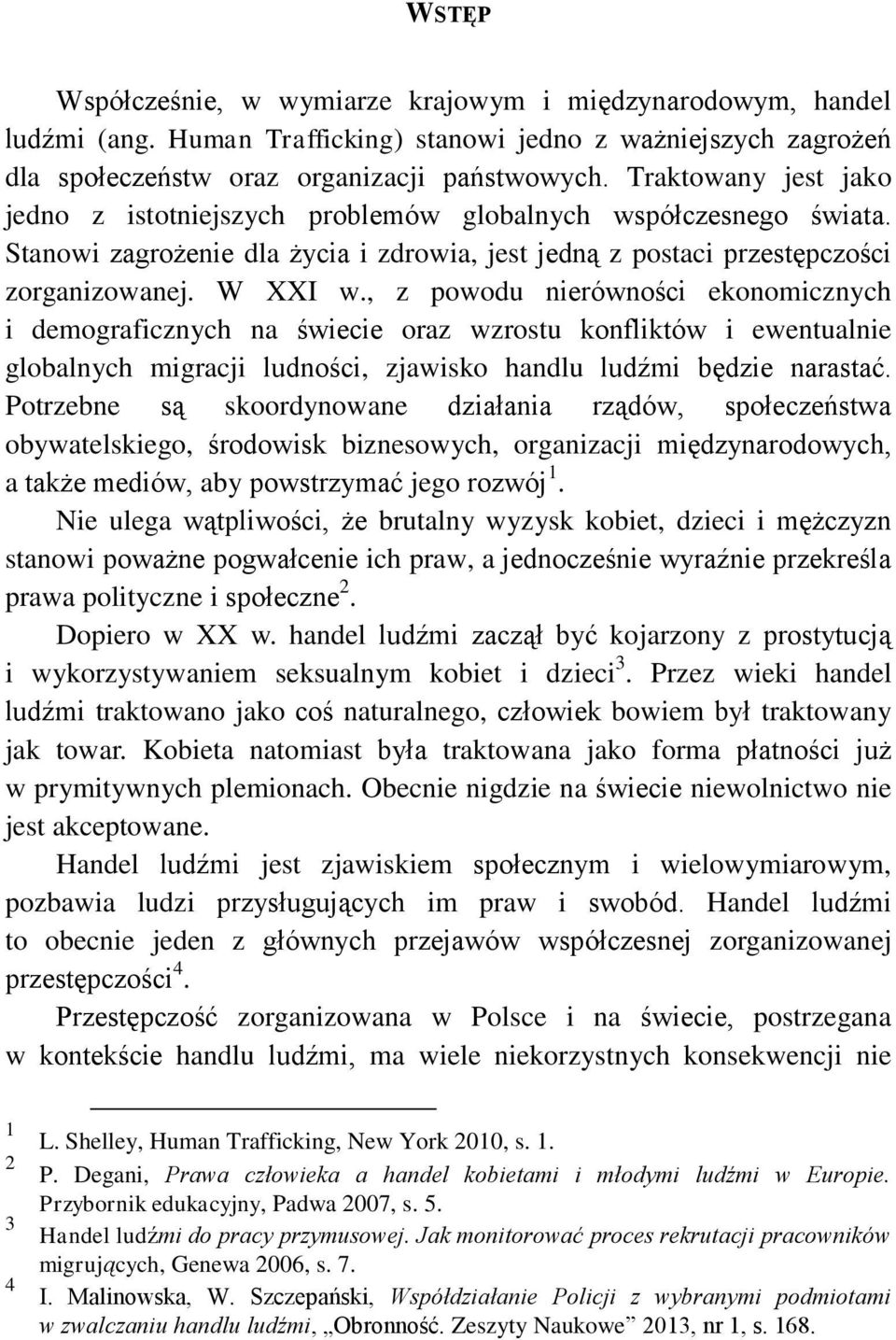 WSTĘP

Współcześnie, w wymiarze krajowym i międzynarodowym, handel ludźmi (ang. Human Trafficking) stanowi jedno z ważniejszych zagrożeń dla społeczeństw oraz organizacji państwowych. Traktowany jest jako jedno z istotniejszych problemów globalnych współczesnego świata. Stanowi zagrożenie dla życia i zdrowia, jest jedną z postaci przestępczości zorganizowanej. W XXI w., z powodu nierówności ekonomicznych i demograficznych na świecie oraz wzrostu konfliktów i ewentualnie globalnych migracji ludności, zjawisko handlu ludźmi będzie narastać. Potrzebne są skoordynowane działania rządów, społeczeństwa obywatelskiego, środowisk biznesowych, organizacji międzynarodowych, a także mediów, aby powstrzymać jego rozwój$^1$.

Nie ulega wątpliwości, że brutalny wyzysk kobiet, dzieci i mężczyzn stanowi poważne pogwałcenie ich praw, a jednocześnie wyraźnie przekreśla prawa polityczne i społeczne$^2$.

Dopiero w XX w. handel ludźmi zaczął być kojarzony z prostytucją i wykorzystywaniem seksualnym kobiet i dzieci$^3$. Przez wieki handel ludźmi traktowano jako coś naturalnego, człowiek bowiem był traktowany jak towar. Kobieta natomiast była traktowana jako forma płatności już w prymitywnych plemionach. Obecnie nigdzie na świecie niewolnictwo nie jest akceptowane.

Handel ludźmi jest zjawiskiem społecznym i wielowymiarowym, pozbawia ludzi przysługujących im praw i swobód. Handel ludźmi to obecnie jeden z głównych przejawów współczesnej zorganizowanej przestępczości$^4$.

Przestępczość zorganizowana w Polsce i na świecie, postrzegana w kontekście handlu ludźmi, ma wiele niekorzystnych konsekwencji nie

1 L. Shelley, Human Trafficking, New York 2010, s. 1.
2 P. Degani, Prawa człowieka a handel kobietami i młodymi ludźmi w Europie. Przybornik edukacyjny, Padwa 2007, s. 5.
3 Handel ludźmi do pracy przymusowej. Jak monitorować proces rekrutacji pracowników migrujących, Genewa 2006, s. 7.
4 I. Malinowska, W. Szczepański, Współdziałanie Policji z wybranymi podmiotami w zwalczaniu handlu ludźmi, „Obronność. Zeszyty Naukowe” 2013, nr 1, s. 168.